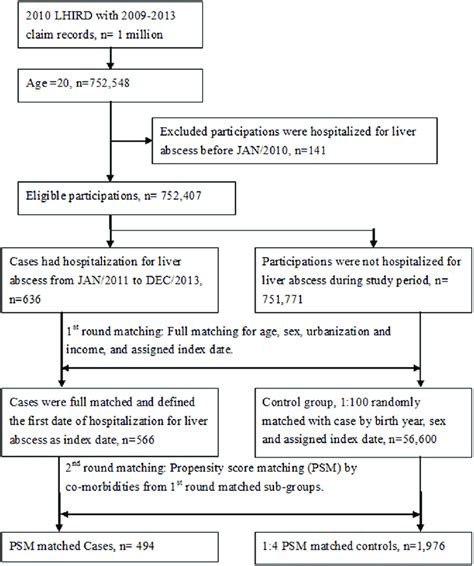 2010 LHIRD with 2009-2013 claim records, n= 1 million

Age =20, n=752,548

Excluded participations were hospitalized for liver abscess before JAN/2010, n=141

Eligible participations, n= 752,407

Cases had hospitalization for liver abscess from JAN/2011 to DEC/2013, n=636

Participations were not hospitalized for liver abscess during study period, n= 751,771

$1^{st}$ round matching: Full matching for age, sex, urbanization and income, and assigned index date.

Cases were full matched and defined the first date of hospitalization for liver abscess as index date, n=566

Control group, 1:100 randomly matched with case by birth year, sex and assigned index date, n=56,600

$2^{nd}$ round matching: Propensity score matching (PSM) by co-morbidities from $1^{st}$ round matched sub-groups.

PSM matched Cases, n= 494

1:4 PSM matched controls, n=1,976